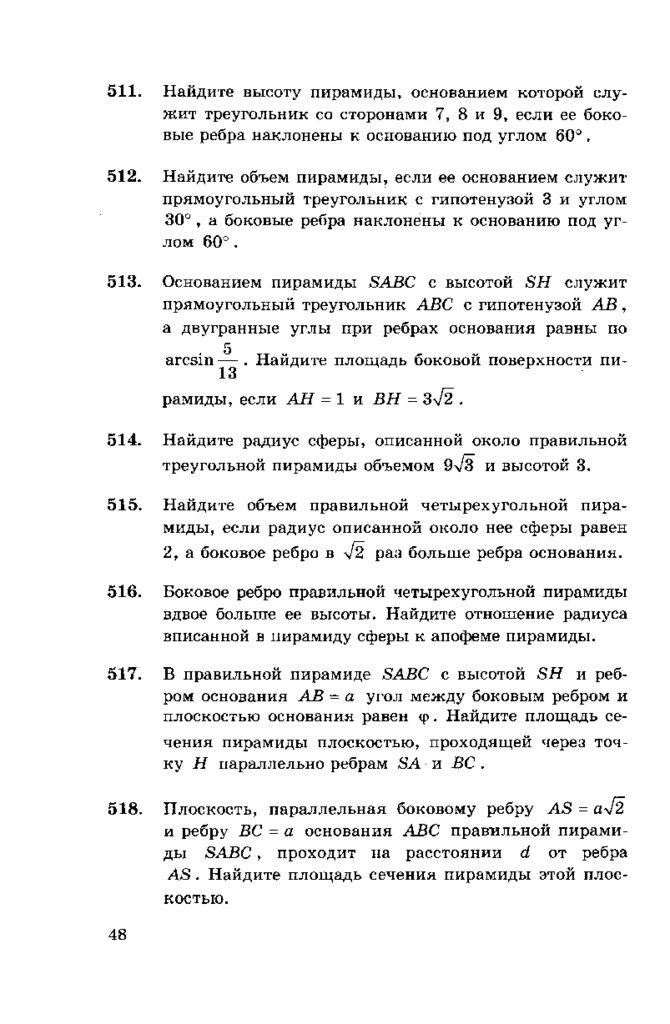 511. Найдите высоту пирамиды, основанием которой служит треугольник со сторонами 7, 8 и 9, если ее боковые ребра наклонены к основанию под углом $60^\circ$.

512. Найдите объем пирамиды, если ее основанием служит прямоугольный треугольник с гипотенузой 3 и углом $30^\circ$, а боковые ребра наклонены к основанию под углом $60^\circ$.

513. Основанием пирамиды $SABC$ с высотой $SH$ служит прямоугольный треугольник $ABC$ с гипотенузой $AB$, а двугранные углы при ребрах основания равны по $\arcsin\frac{5}{13}$. Найдите площадь боковой поверхности пирамиды, если $AH = 1$ и $BH = 3\sqrt{2}$.

514. Найдите радиус сферы, описанной около правильной треугольной пирамиды объемом $9\sqrt{3}$ и высотой 3.

515. Найдите объем правильной четырехугольной пирамиды, если радиус описанной около нее сферы равен 2, а боковое ребро в $\sqrt{2}$ раз больше ребра основания.

516. Боковое ребро правильной четырехугольной пирамиды вдвое больше ее высоты. Найдите отношение радиуса вписанной в пирамиду сферы к апофеме пирамиды.

517. В правильной пирамиде $SABC$ с высотой $SH$ и ребром основания $AB = a$ угол между боковым ребром и плоскостью основания равен $\varphi$. Найдите площадь сечения пирамиды плоскостью, проходящей через точку $H$ параллельно ребрам $SA$ и $BC$.

518. Плоскость, параллельная боковому ребру $AS = a\sqrt{2}$ и ребру $BC = a$ основания $ABC$ правильной пирамиды $SABC$, проходит на расстоянии $d$ от ребра $AS$. Найдите площадь сечения пирамиды этой плоскостью.

48